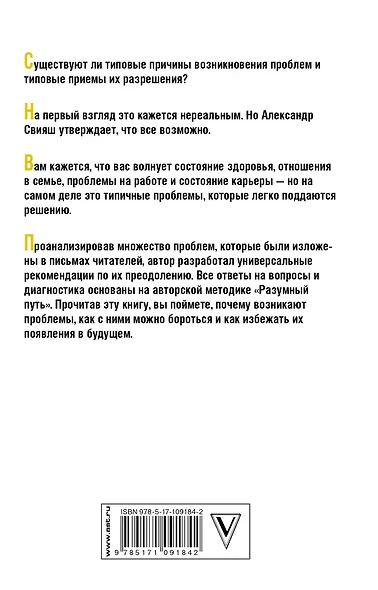 Существуют ли типовые причины возникновения проблем и типовые приемы их разрешения?

На первый взгляд это кажется нереальным. Но Александр Свияш утверждает, что все возможно.

Вам кажется, что вас волнует состояние здоровья, отношения в семье, проблемы на работе и состояние карьеры — но на самом деле это типичные проблемы, которые легко поддаются решению.

Проанализировав множество проблем, которые были изложены в письмах читателей, автор разработал универсальные рекомендации по их преодолению. Все ответы на вопросы и диагностика основаны на авторской методике «Разумный путь». Прочитав эту книгу, вы поймете, почему возникают проблемы, как с ними можно бороться и как избежать их появления в будущем.

www.ast.ru

ISBN 978-5-17-109184-2

9 785171 091842